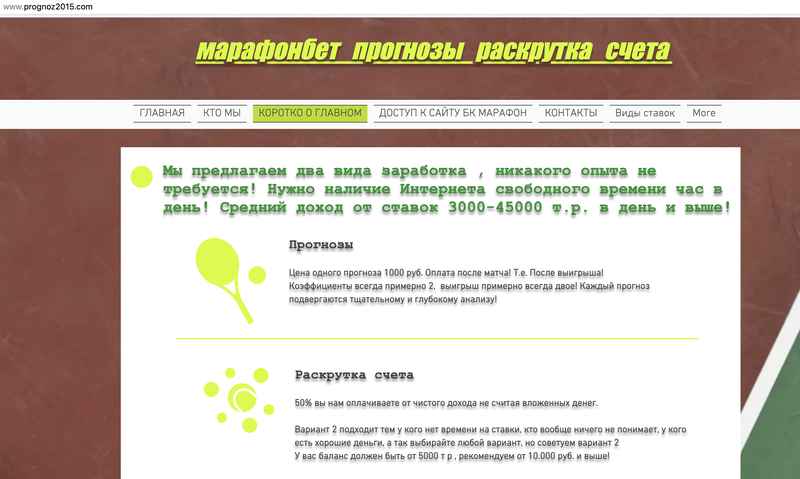 www.prognoz2015.com

марафонбет прогнозы раскрутка счета

ГЛАВНАЯ КТО МЫ КОРОТКО О ГЛАВНОМ ДОСТУП К САЙТУ БК МАРАФОН КОНТАКТЫ Виды ставок More

Мы предлагаем два вида заработка , никакого опыта не требуется! Нужно наличие Интернета свободного времени час в день! Средний доход от ставок 3000-45000 т.р. в день и выше!

Прогнозы

Цена одного прогноза 1000 руб. Оплата после матча! Т.е. После выигрыша! Коэффициенты всегда примерно 2, выигрыш примерно всегда двое! Каждый прогноз подвергаются тщательному и глубокому анализу!

Раскрутка счета

50% вы нам оплачиваете от чистого дохода не считая вложенных денег.

Вариант 2 подходит тем у кого нет времени на ставки, кто вообще ничего не понимает, у кого есть хорошие деньги, а так выбирайте любой вариант, но советуем вариант 2
У вас баланс должен быть от 5000 т р , рекомендуем от 10.000 руб. и выше!